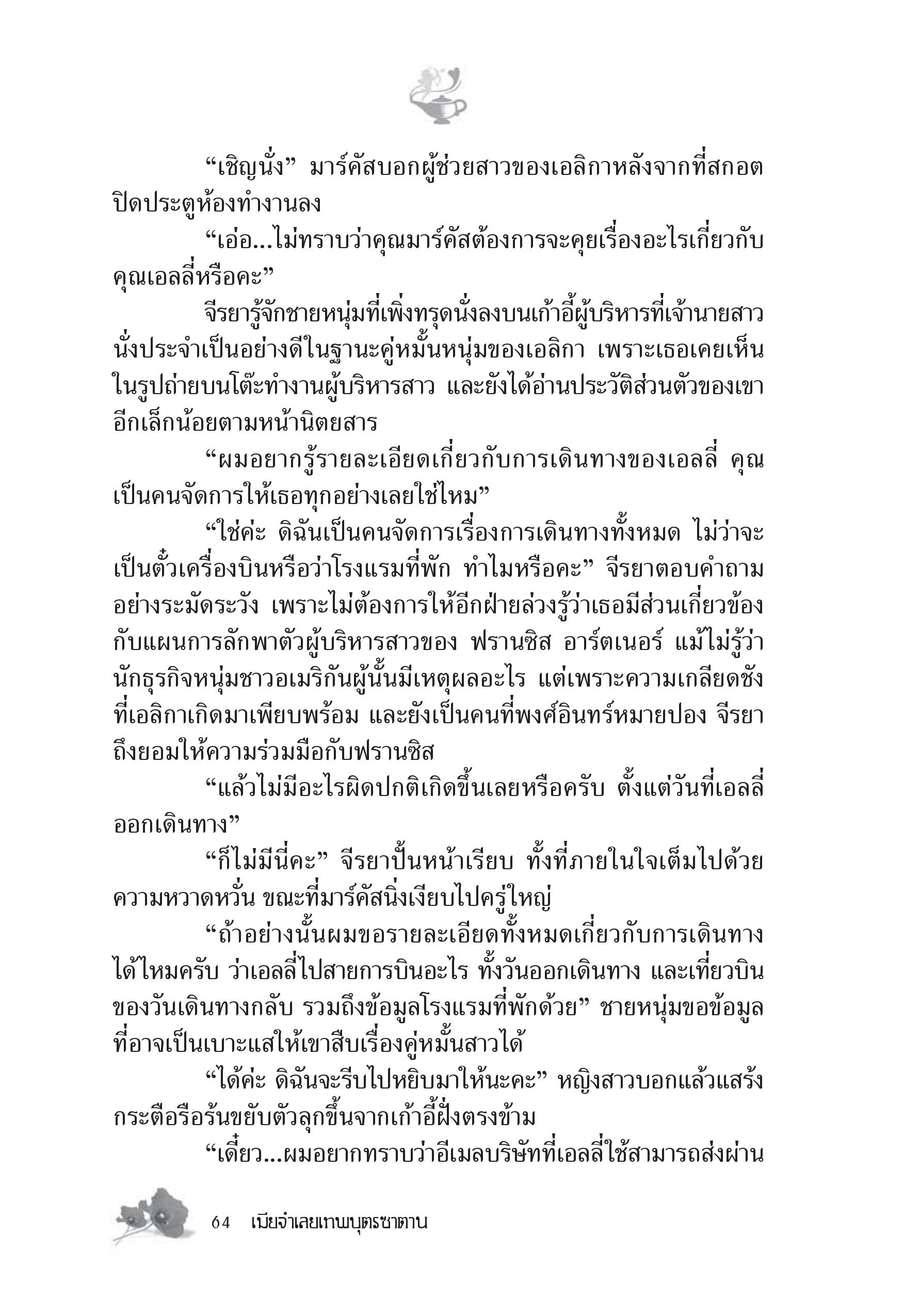 “เชิญนั่ง” มาร์คัสบอกผู้ช่วยสาวของเอลิกาหลังจากที่สกอตปิดประตูห้องทำงานลง

“เอ่อ...ไม่ทราบว่าคุณมาร์คัสต้องการจะคุยเรื่องอะไรเกี่ยวกับคุณเอลลี่หรือคะ”

จีรยารู้จักชายหนุ่มที่เพิ่งทรุดนั่งลงบนเก้าอี้ผู้บริหารที่เจ้านายสาวนั่งประจำเป็นอย่างดีในฐานะคู่หมั้นหนุ่มของเอลิกา เพราะเธอเคยเห็นในรูปถ่ายบนโต๊ะทำงานผู้บริหารสาว และยังได้อ่านประวัติส่วนตัวของเขาอีกเล็กน้อยตามหน้านิตยสาร

“ผมอยากรู้รายละเอียดเกี่ยวกับการเดินทางของเอลลี่ คุณเป็นคนจัดการให้เธอทุกอย่างเลยใช่ไหม”

“ใช่ค่ะ ดิฉันเป็นคนจัดการเรื่องการเดินทางทั้งหมด ไม่ว่าจะเป็นตั๋วเครื่องบินหรือว่าโรงแรมที่พัก ทำไมหรือคะ” จีรยาตอบคำถามอย่างระมัดระวัง เพราะไม่ต้องการให้อีกฝ่ายล่วงรู้ว่าเธอมีส่วนเกี่ยวข้องกับแผนการลักพาตัวผู้บริหารสาวของ ฟรานซิส อาร์ตเนอร์ แม้ไม่รู้ว่านักธุรกิจหนุ่มชาวอเมริกันผู้นั้นมีเหตุผลอะไร แต่เพราะความเกลียดชังที่เอลิกาเกิดมาเพียบพร้อม และยังเป็นคนที่พงศ์อินทร์หมายปอง จีรยาถึงยอมให้ความร่วมมือกับฟรานซิส

“แล้วไม่มีอะไรผิดปกติเกิดขึ้นเลยหรือครับ ตั้งแต่วันที่เอลลี่ออกเดินทาง”

“ก็ไม่มีนี่คะ” จีรยาปั้นหน้าเรียบ ทั้งที่ภายในใจเต็มไปด้วยความหวาดหวั่น ขณะที่มาร์คัสนิ่งเงียบไปครู่ใหญ่

“ถ้าอย่างนั้นผมขอรายละเอียดทั้งหมดเกี่ยวกับการเดินทางได้ไหมครับ ว่าเอลลี่ไปสายการบินอะไร ทั้งวันออกเดินทาง และเที่ยวบินของวันเดินทางกลับ รวมถึงข้อมูลโรงแรมที่พักด้วย” ชายหนุ่มขอข้อมูลที่อาจเป็นเบาะแสให้เขาสืบเรื่องคู่หมั้นสาวได้

“ได้ค่ะ ดิฉันจะรีบไปหยิบมาให้นะคะ” หญิงสาวบอกแล้วแสร้งกระตือรือร้นขยับตัวลุกขึ้นจากเก้าอี้ฝั่งตรงข้าม

“เดี๋ยว...ผมอยากทราบว่าอีเมลบริษัทที่เอลลี่ใช้สามารถส่งผ่าน

64 เมียจำเลยเทพบุตรซาตาน